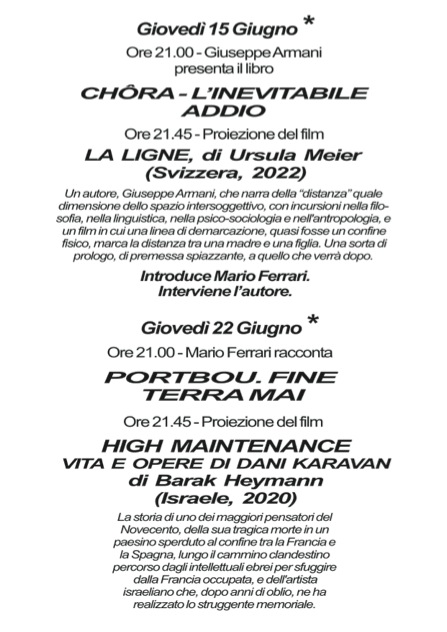 Giovedì 15 Giugno *

Ore 21.00 - Giuseppe Armani presenta il libro

CHÔRA - L'INEVITABILE ADDIO

Ore 21.45 - Proiezione del film

LA LIGNE, di Ursula Meier (Svizzera, 2022)

Un autore, Giuseppe Armani, che narra della "distanza" quale dimensione dello spazio intersoggettivo, con incursioni nella filosofia, nella linguistica, nella psico-sociologia e nell'antropologia, e un film in cui una linea di demarcazione, quasi fosse un confine fisico, marca la distanza tra una madre e una figlia. Una sorta di prologo, di premessa spiazzante, a quello che verrà dopo.

Introduce Mario Ferrari. Interviene l'autore.

Giovedì 22 Giugno *

Ore 21.00 - Mario Ferrari racconta

PORTBOU. FINE TERRA MAI

Ore 21.45 - Proiezione del film

HIGH MAINTENANCE
VITA E OPERE DI DANI KARAVAN
di Barak Heymann
(Israele, 2020)

La storia di uno dei maggiori pensatori del Novecento, della sua tragica morte in un paesino sperduto al confine tra la Francia e la Spagna, lungo il cammino clandestino percorso dagli intellettuali ebrei per sfuggire dalla Francia occupata, e dell'artista israeliano che, dopo anni di oblio, ne ha realizzato lo struggente memoriale.